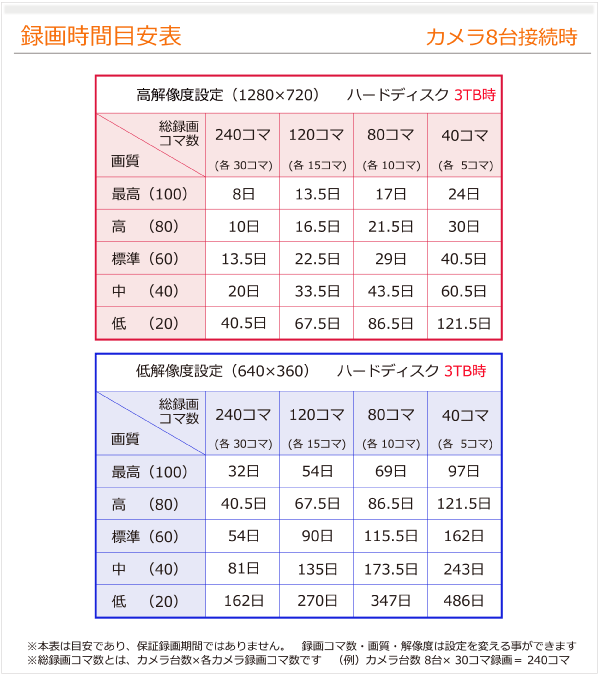 録画時間目安表

カメラ8台接続時

高解像度設定（1280×720）　ハードディスク 3TB時

| 総録画コマ数 / 画質 | 240コマ (各 30コマ) | 120コマ (各 15コマ) | 80コマ (各 10コマ) | 40コマ (各 5コマ) |
|---|---|---|---|---|
| 最高（100） | 8日 | 13.5日 | 17日 | 24日 |
| 高　（80） | 10日 | 16.5日 | 21.5日 | 30日 |
| 標準（60） | 13.5日 | 22.5日 | 29日 | 40.5日 |
| 中　（40） | 20日 | 33.5日 | 43.5日 | 60.5日 |
| 低　（20） | 40.5日 | 67.5日 | 86.5日 | 121.5日 |

低解像度設定（640×360）　ハードディスク 3TB時

| 総録画コマ数 / 画質 | 240コマ (各 30コマ) | 120コマ (各 15コマ) | 80コマ (各 10コマ) | 40コマ (各 5コマ) |
|---|---|---|---|---|
| 最高（100） | 32日 | 54日 | 69日 | 97日 |
| 高　（80） | 40.5日 | 67.5日 | 86.5日 | 121.5日 |
| 標準（60） | 54日 | 90日 | 115.5日 | 162日 |
| 中　（40） | 81日 | 135日 | 173.5日 | 243日 |
| 低　（20） | 162日 | 270日 | 347日 | 486日 |

※本表は目安であり、保証録画期間ではありません。　録画コマ数・画質・解像度は設定を変える事ができます
※総録画コマ数とは、カメラ台数×各カメラ録画コマ数です　（例）カメラ台数 8台× 30コマ録画＝ 240コマ